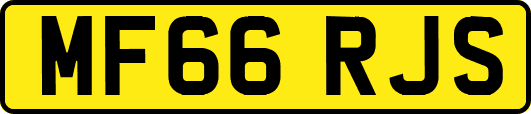 MF66 RJS